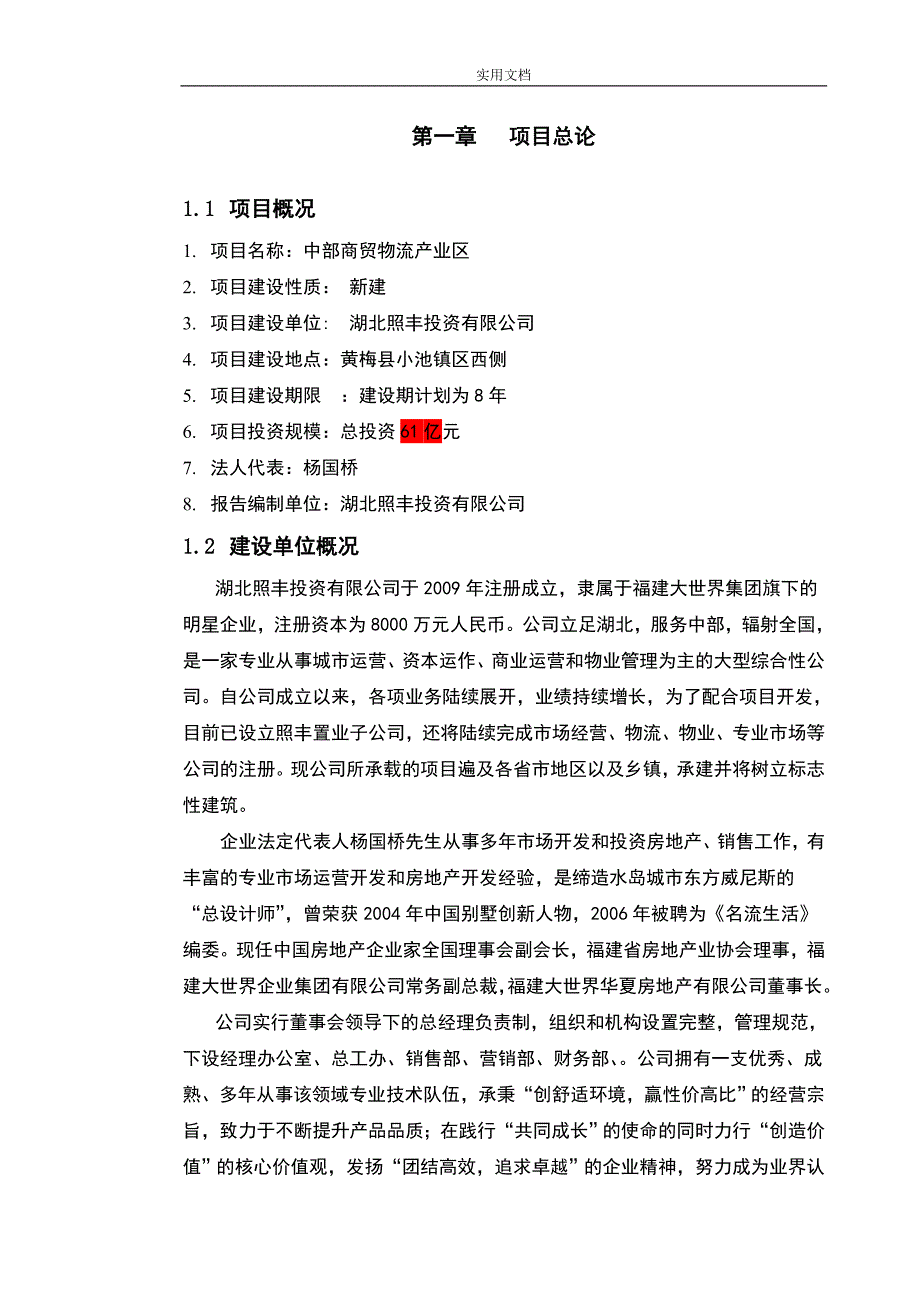 实用文档

第一章　项目总论

1.1 项目概况

1. 项目名称：中部商贸物流产业区
2. 项目建设性质：　新建
3. 项目建设单位：　湖北照丰投资有限公司
4. 项目建设地点：黄梅县小池镇区西侧
5. 项目建设期限　：建设期计划为 8 年
6. 项目投资规模：总投资 61 亿元
7. 法人代表：杨国桥
8. 报告编制单位：湖北照丰投资有限公司

1.2 建设单位概况

湖北照丰投资有限公司于 2009 年注册成立，隶属于福建大世界集团旗下的明星企业，注册资本为 8000 万元人民币。公司立足湖北，服务中部，辐射全国，是一家专业从事城市运营、资本运作、商业运营和物业管理为主的大型综合性公司。自公司成立以来，各项业务陆续展开，业绩持续增长，为了配合项目开发，目前已设立照丰置业子公司，还将陆续完成市场经营、物流、物业、专业市场等公司的注册。现公司所承载的项目遍及各省市地区以及乡镇，承建并将树立标志性建筑。

企业法定代表人杨国桥先生从事多年市场开发和投资房地产、销售工作，有丰富的专业市场运营开发和房地产开发经验，是缔造水岛城市东方威尼斯的“总设计师”，曾荣获 2004 年中国别墅创新人物，2006 年被聘为《名流生活》编委。现任中国房地产企业家全国理事会副会长，福建省房地产业协会理事，福建大世界企业集团有限公司常务副总裁,福建大世界华夏房地产有限公司董事长。

公司实行董事会领导下的总经理负责制，组织和机构设置完整，管理规范，下设经理办公室、总工办、销售部、营销部、财务部、。公司拥有一支优秀、成熟、多年从事该领域专业技术队伍，承秉“创舒适环境，赢性价高比”的经营宗旨，致力于不断提升产品品质；在践行“共同成长”的使命的同时力行“创造价值”的核心价值观，发扬“团结高效，追求卓越”的企业精神，努力成为业界认